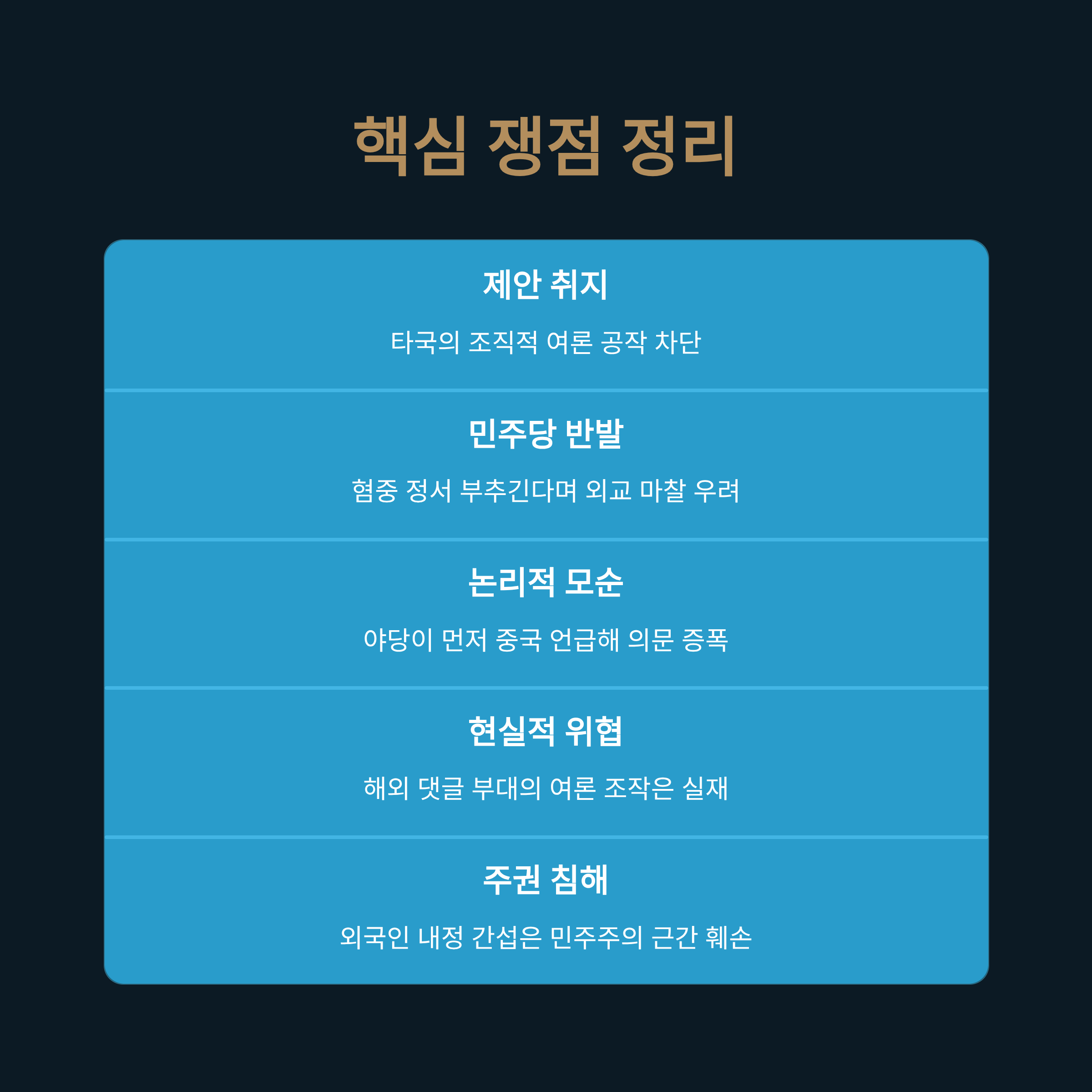 핵심 쟁점 정리

제안 취지

타국의 조직적 여론 공작 차단

민주당 반발

혐중 정서 부추긴다며 외교 마찰 우려

논리적 모순

야당이 먼저 중국 언급해 의문 증폭

현실적 위협

해외 댓글 부대의 여론 조작은 실재

주권 침해

외국인 내정 간섭은 민주주의 근간 훼손